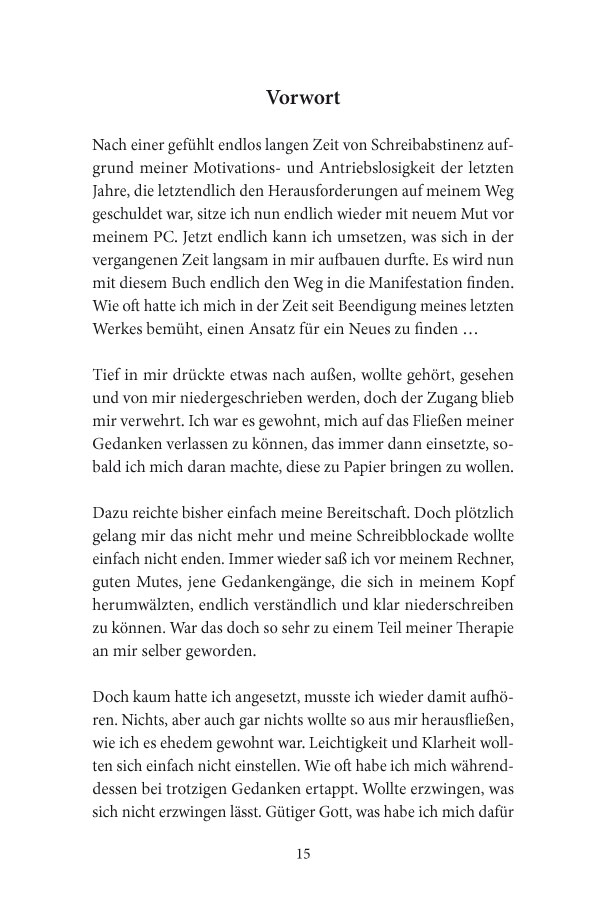 Vorwort

Nach einer gefühlt endlos langen Zeit von Schreibabstinenz aufgrund meiner Motivations- und Antriebslosigkeit der letzten Jahre, die letztendlich den Herausforderungen auf meinem Weg geschuldet war, sitze ich nun endlich wieder mit neuem Mut vor meinem PC. Jetzt endlich kann ich umsetzen, was sich in der vergangenen Zeit langsam in mir aufbauen durfte. Es wird nun mit diesem Buch endlich den Weg in die Manifestation finden. Wie oft hatte ich mich in der Zeit seit Beendigung meines letzten Werkes bemüht, einen Ansatz für ein Neues zu finden …

Tief in mir drückte etwas nach außen, wollte gehört, gesehen und von mir niedergeschrieben werden, doch der Zugang blieb mir verwehrt. Ich war es gewohnt, mich auf das Fließen meiner Gedanken verlassen zu können, das immer dann einsetzte, sobald ich mich daran machte, diese zu Papier bringen zu wollen.

Dazu reichte bisher einfach meine Bereitschaft. Doch plötzlich gelang mir das nicht mehr und meine Schreibblockade wollte einfach nicht enden. Immer wieder saß ich vor meinem Rechner, guten Mutes, jene Gedankengänge, die sich in meinem Kopf herumwälzten, endlich verständlich und klar niederschreiben zu können. War das doch so sehr zu einem Teil meiner Therapie an mir selber geworden.

Doch kaum hatte ich angesetzt, musste ich wieder damit aufhören. Nichts, aber auch gar nichts wollte so aus mir herausfließen, wie ich es ehedem gewohnt war. Leichtigkeit und Klarheit wollten sich einfach nicht einstellen. Wie oft habe ich mich währenddessen bei trotzigen Gedanken ertappt. Wollte erzwingen, was sich nicht erzwingen lässt. Gütiger Gott, was habe ich mich dafür

15